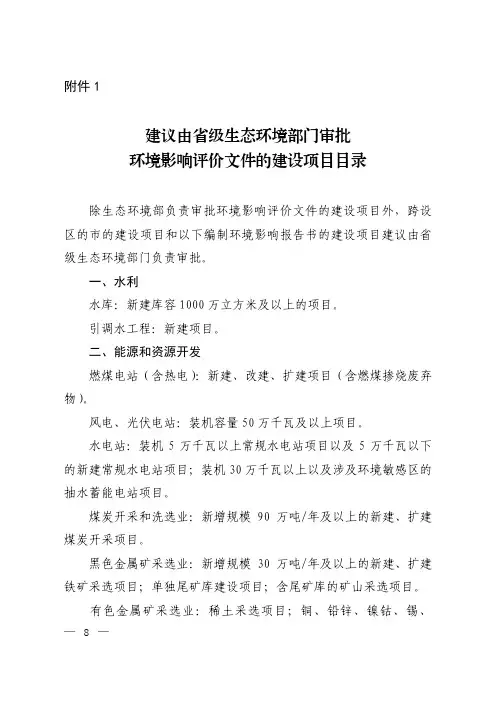 附件 1

建议由省级生态环境部门审批
环境影响评价文件的建设项目目录

除生态环境部负责审批环境影响评价文件的建设项目外，跨设区的市的建设项目和以下编制环境影响报告书的建设项目建议由省级生态环境部门负责审批。

一、水利

水库：新建库容 1000 万立方米及以上的项目。

引调水工程：新建项目。

二、能源和资源开发

燃煤电站（含热电）：新建、改建、扩建项目（含燃煤掺烧废弃物）。

风电、光伏电站：装机容量 50 万千瓦及以上项目。

水电站：装机 5 万千瓦以上常规水电站项目以及 5 万千瓦以下的新建常规水电站项目；装机 30 万千瓦以上以及涉及环境敏感区的抽水蓄能电站项目。

煤炭开采和洗选业：新增规模 90 万吨/年及以上的新建、扩建煤炭开采项目。

黑色金属矿采选业：新增规模 30 万吨/年及以上的新建、扩建铁矿采选项目；单独尾矿库建设项目；含尾矿库的矿山采选项目。

有色金属矿采选业：稀土采选项目；铜、铅锌、镍钴、锡、

— 8 —